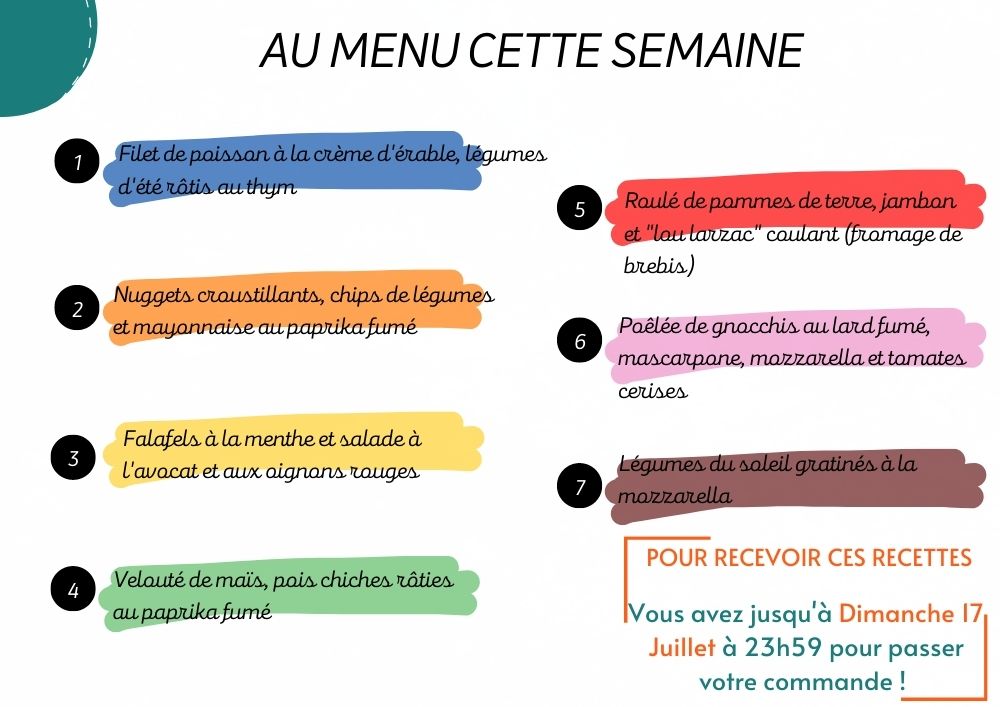 AU MENU CETTE SEMAINE

1 Filet de poisson à la crème d'érable, légumes d'été rôtis au thym

2 Nuggets croustillants, chips de légumes et mayonnaise au paprika fumé

3 Falafels à la menthe et salade à l'avocat et aux oignons rouges

4 Velouté de maïs, pois chiches rôties au paprika fumé

5 Roulé de pommes de terre, jambon et "lou larzac" coulant (fromage de brebis)

6 Poêlée de gnocchis au lard fumé, mascarpone, mozzarella et tomates cerises

7 Légumes du soleil gratinés à la mozzarella

POUR RECEVOIR CES RECETTES

Vous avez jusqu'à Dimanche 17 Juillet à 23h59 pour passer votre commande !